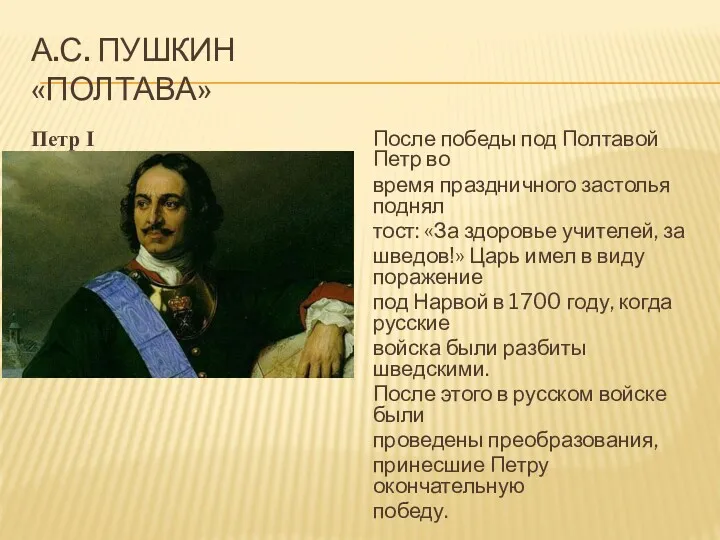 А.С. ПУШКИН «ПОЛТАВА»

Петр I

После победы под Полтавой Петр во время праздничного застолья поднял тост: «За здоровье учителей, за шведов!» Царь имел в виду поражение под Нарвой в 1700 году, когда русские войска были разбиты шведскими. После этого в русском войске были проведены преобразования, принесшие Петру окончательную победу.